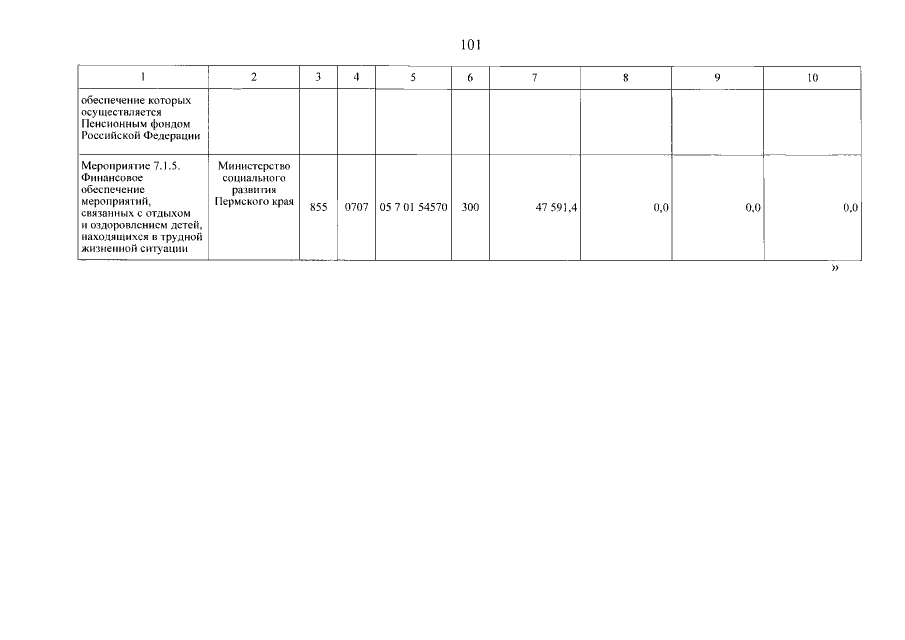 101

| 1 | 2 | 3 | 4 | 5 | 6 | 7 | 8 | 9 | 10 |
|---|---|---|---|---|---|---|---|---|---|
| обеспечение которых осуществляется Пенсионным фондом Российской Федерации | | | | | | | | | |
| Мероприятие 7.1.5. Финансовое обеспечение мероприятий, связанных с отдыхом и оздоровлением детей, находящихся в трудной жизненной ситуации | Министерство социального развития Пермского края | 855 | 0707 | 05 7 01 54570 | 300 | 47 591,4 | 0,0 | 0,0 | 0,0 |

»